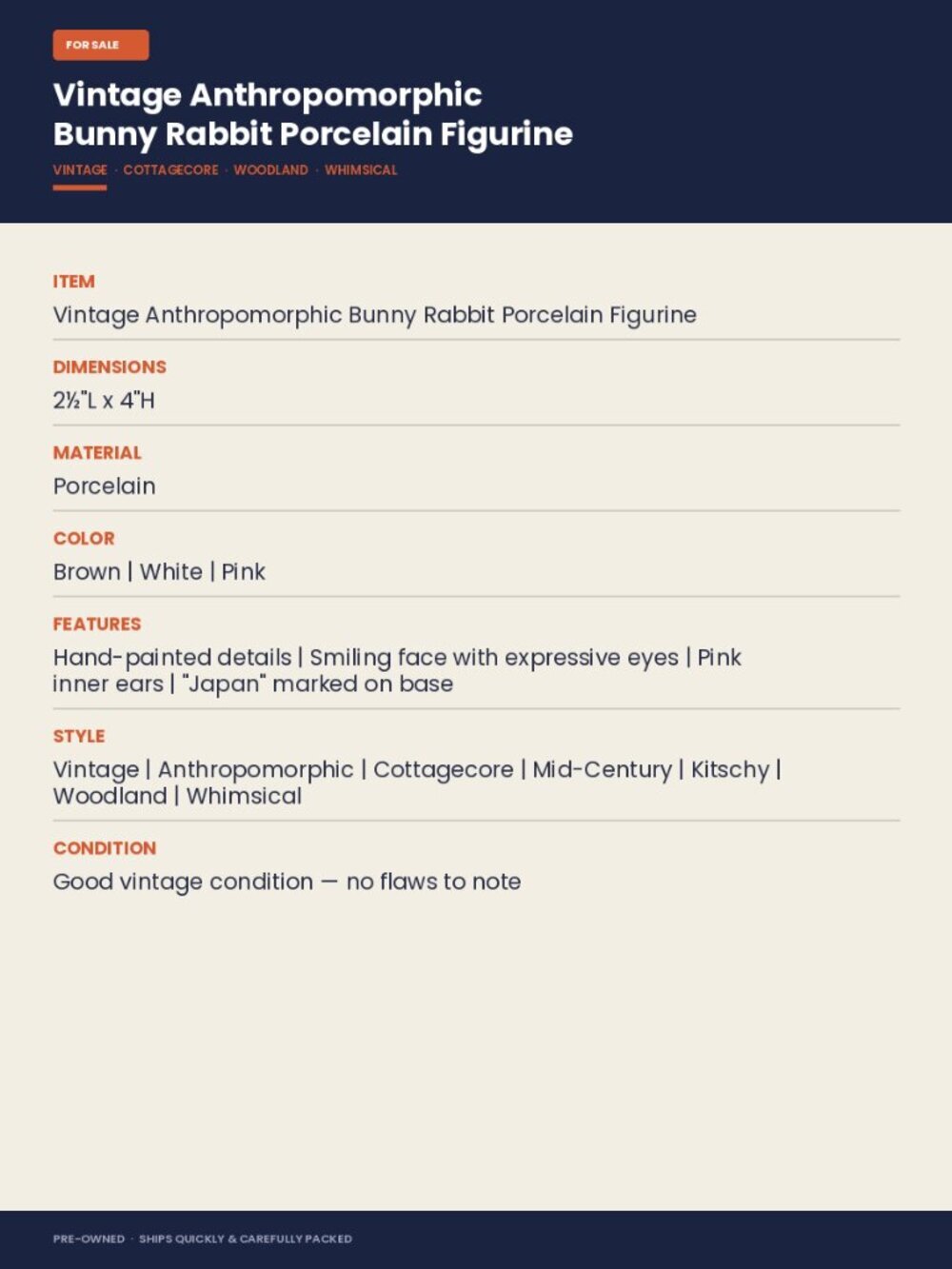 FOR SALE

Vintage Anthropomorphic
Bunny Rabbit Porcelain Figurine

VINTAGE · COTTAGECORE · WOODLAND · WHIMSICAL

ITEM

Vintage Anthropomorphic Bunny Rabbit Porcelain Figurine

DIMENSIONS

2½"L x 4"H

MATERIAL

Porcelain

COLOR

Brown | White | Pink

FEATURES

Hand-painted details | Smiling face with expressive eyes | Pink inner ears | "Japan" marked on base

STYLE

Vintage | Anthropomorphic | Cottagecore | Mid-Century | Kitschy | Woodland | Whimsical

CONDITION

Good vintage condition — no flaws to note

PRE-OWNED · SHIPS QUICKLY & CAREFULLY PACKED